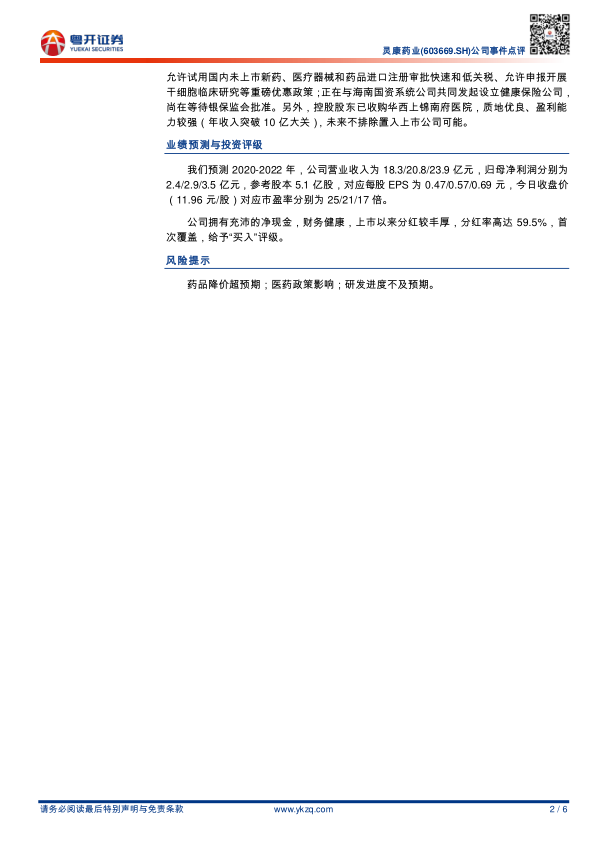 粤开证券
YUEKAI SECURITIES

灵康药业(603669.SH)公司事件点评

允许试用国内未上市新药、医疗器械和药品进口注册审批快速和低关税、允许申报开展干细胞临床研究等重磅优惠政策；正在与海南国资系统公司共同发起设立健康保险公司，尚在等待银保监会批准。另外，控股股东已收购华西上锦南府医院，质地优良、盈利能力较强（年收入突破10亿大关），未来不排除置入上市公司可能。

业绩预测与投资评级

我们预测2020-2022年，公司营业收入为18.3/20.8/23.9亿元，归母净利润分别为2.4/2.9/3.5亿元，参考股本5.1亿股，对应每股EPS为0.47/0.57/0.69元，今日收盘价（11.96元/股）对应市盈率分别为25/21/17倍。

公司拥有充沛的净现金，财务健康，上市以来分红较丰厚，分红率高达59.5%，首次覆盖，给予“买入”评级。

风险提示

药品降价超预期；医药政策影响；研发进度不及预期。

请务必阅读最后特别声明与免责条款 www.ykzq.com 2 / 6